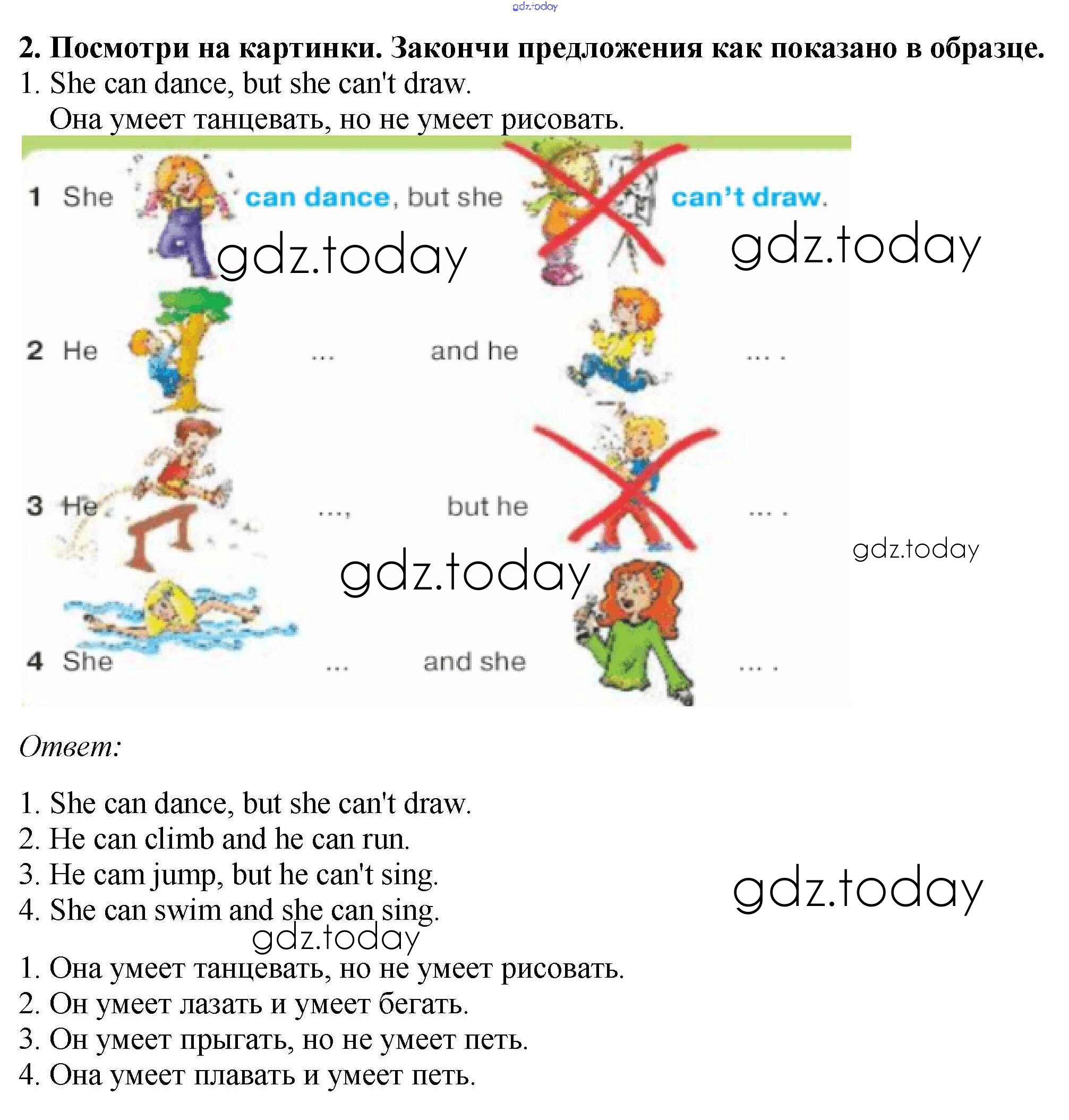 gdz.today

2. Посмотри на картинки. Закончи предложения как показано в образце.
1. She can dance, but she can't draw.
Она умеет танцевать, но не умеет рисовать.

1 She can dance, but she can't draw.

gdz.today gdz.today

2 He ... and he ... .

3 He ..., but he ... .

gdz.today

gdz.today

4 She ... and she ... .

Ответ:

1. She can dance, but she can't draw.
2. He can climb and he can run.
3. He cam jump, but he can't sing.
4. She can swim and she can sing.

gdz.today

gdz.today

1. Она умеет танцевать, но не умеет рисовать.
2. Он умеет лазать и умеет бегать.
3. Он умеет прыгать, но не умеет петь.
4. Она умеет плавать и умеет петь.